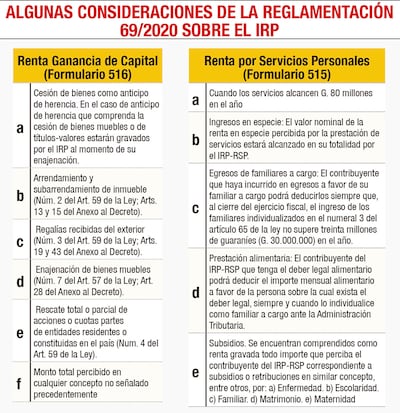 ALGUNAS CONSIDERACIONES DE LA REGLAMENTACIÓN 69/2020 SOBRE EL IRP

| Renta Ganancia de Capital (Formulario 516) | |
|---|---|
| a | Cesión de bienes como anticipo de herencia. En el caso de anticipo de herencia que comprenda la cesión de bienes muebles o de títulos-valores estarán gravados por el IRP al momento de su enajenación. |
| b | Arrendamiento y subarrendamiento de inmueble (Núm. 2 del Art. 59 de la Ley; Arts. 13 y 15 del Anexo al Decreto). |
| c | Regalías recibidas del exterior (Núm. 3 del Art. 59 de la Ley; Arts. 19 y 43 del Anexo al Decreto). |
| d | Enajenación de bienes muebles (Núm. 7 del Art. 57 de la Ley; Art. 28 del Anexo al Decreto). |
| e | Rescate total o parcial de acciones o cuotas partes de entidades residentes o constituidas en el país (Num. 4 del Art. 59 de la Ley). |
| f | Monto total percibido en cualquier concepto no señalado precedentemente |

| Renta por Servicios Personales (Formulario 515) | |
|---|---|
| a | Cuando los servicios alcancen G. 80 millones en el año |
| b | Ingresos en especie: El valor nominal de la renta en especie percibida por la prestación de servicios estará alcanzado en su totalidad por el IRP-RSP. |
| c | Egresos de familiares a cargo: El contribuyente que haya incurrido en egresos a favor de su familiar a cargo podrá deducirlos siempre que, al cierre del ejercicio fiscal, el ingreso de los familiares individualizados en el numeral 3 del artículo 65 de la ley no supere treinta millones de guaraníes (G. 30.000.000) en el año. |
| d | Prestación alimentaria: El contribuyente del IRP-RSP que tenga el deber legal alimentario podrá deducir el importe mensual alimentario a favor de la persona sobre la cual exista el deber legal, siempre y cuando lo individualice como familiar a cargo ante la Administración Tributaria. |
| e | Subsidios. Se encuentran comprendidos como renta gravada todo importe que perciba el contribuyente del IRP-RSP correspondiente a subsidios o retribuciones en similar concepto, entre otros, por: a) Enfermedad. b) Escolaridad. c) Familiar. d) Matrimonio. e) Maternidad |